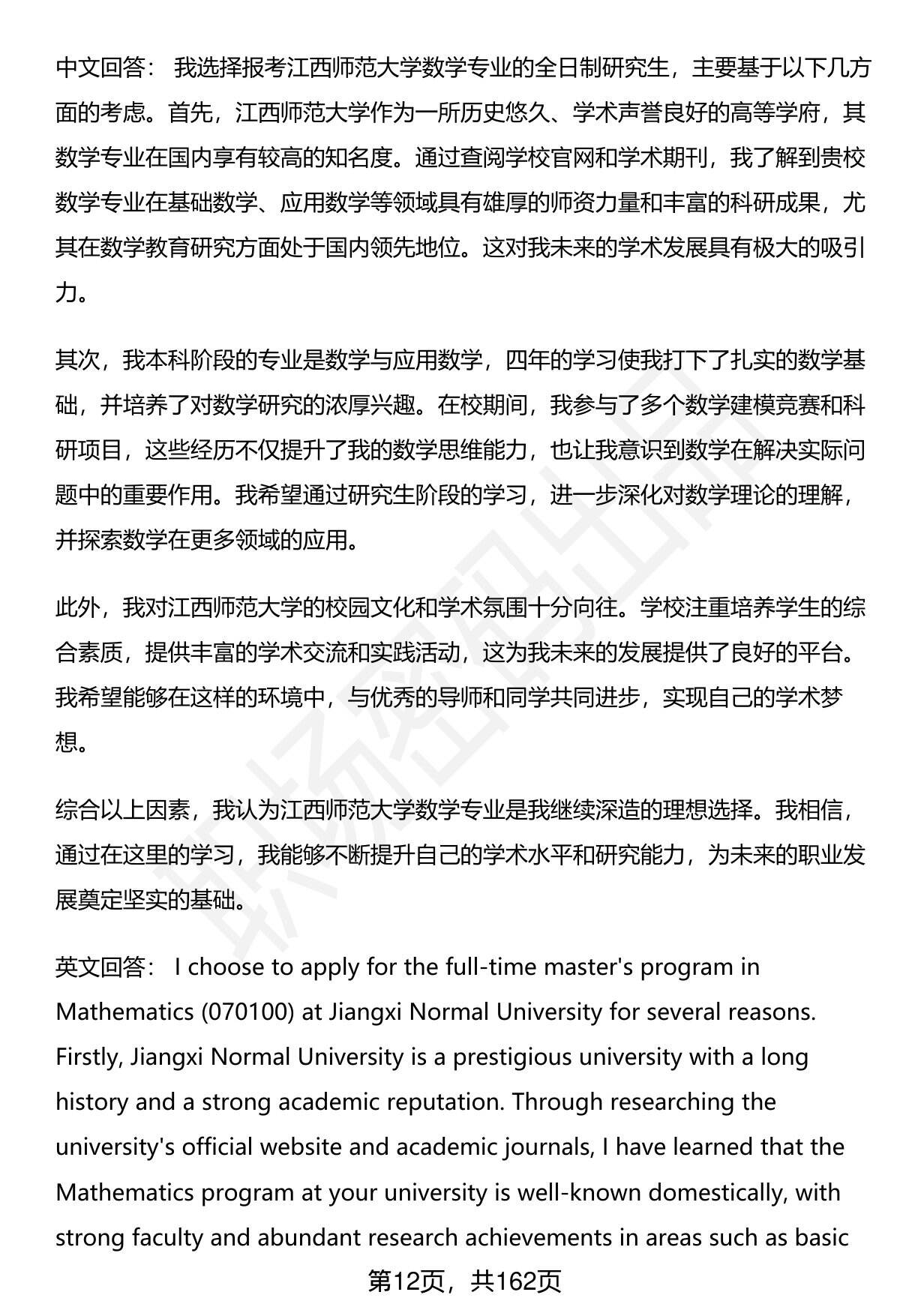 中文回答： 我选择报考江西师范大学数学专业的全日制研究生，主要基于以下几方面的考虑。首先，江西师范大学作为一所历史悠久、学术声誉良好的高等学府，其数学专业在国内享有较高的知名度。通过查阅学校官网和学术期刊，我了解到贵校数学专业在基础数学、应用数学等领域具有雄厚的师资力量和丰富的科研成果，尤其在数学教育研究方面处于国内领先地位。这对我未来的学术发展具有极大的吸引力。

其次，我本科阶段的专业是数学与应用数学，四年的学习使我打下了扎实的数学基础，并培养了对数学研究的浓厚兴趣。在校期间，我参与了多个数学建模竞赛和科研项目，这些经历不仅提升了我的数学思维能力，也让我意识到数学在解决实际问题中的重要作用。我希望通过研究生阶段的学习，进一步深化对数学理论的理解，并探索数学在更多领域的应用。

此外，我对江西师范大学的校园文化和学术氛围十分向往。学校注重培养学生的综合素质，提供丰富的学术交流和实践活动，这为我未来的发展提供了良好的平台。我希望能够在这样的环境中，与优秀的导师和同学共同进步，实现自己的学术梦想。

综合以上因素，我认为江西师范大学数学专业是我继续深造的理想选择。我相信，通过在这里的学习，我能够不断提升自己的学术水平和研究能力，为未来的职业发展奠定坚实的基础。

英文回答： I choose to apply for the full-time master's program in Mathematics (070100) at Jiangxi Normal University for several reasons. Firstly, Jiangxi Normal University is a prestigious university with a long history and a strong academic reputation. Through researching the university's official website and academic journals, I have learned that the Mathematics program at your university is well-known domestically, with strong faculty and abundant research achievements in areas such as basic

第12页，共162页